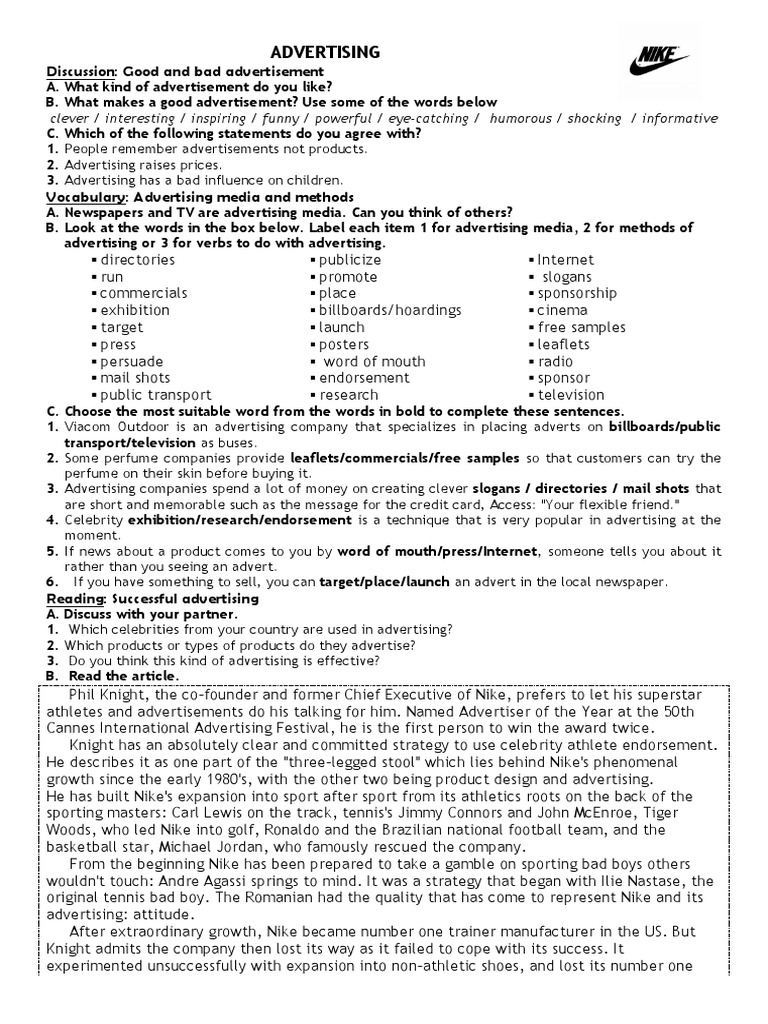 ADVERTISING

NIKE

Discussion: Good and bad advertisement
A. What kind of advertisement do you like?
B. What makes a good advertisement? Use some of the words below
clever / interesting / inspiring / funny / powerful / eye-catching / humorous / shocking / informative
C. Which of the following statements do you agree with?
1. People remember advertisements not products.
2. Advertising raises prices.
3. Advertising has a bad influence on children.
Vocabulary: Advertising media and methods
A. Newspapers and TV are advertising media. Can you think of others?
B. Look at the words in the box below. Label each item 1 for advertising media, 2 for methods of advertising or 3 for verbs to do with advertising.

▪ directories
▪ run
▪ commercials
▪ exhibition
▪ target
▪ press
▪ persuade
▪ mail shots
▪ public transport

▪ publicize
▪ promote
▪ place
▪ billboards/hoardings
▪ launch
▪ posters
▪ word of mouth
▪ endorsement
▪ research

▪ Internet
▪ slogans
▪ sponsorship
▪ cinema
▪ free samples
▪ leaflets
▪ radio
▪ sponsor
▪ television

C. Choose the most suitable word from the words in bold to complete these sentences.
1. Viacom Outdoor is an advertising company that specializes in placing adverts on billboards/public transport/television as buses.
2. Some perfume companies provide leaflets/commercials/free samples so that customers can try the perfume on their skin before buying it.
3. Advertising companies spend a lot of money on creating clever slogans / directories / mail shots that are short and memorable such as the message for the credit card, Access: "Your flexible friend."
4. Celebrity exhibition/research/endorsement is a technique that is very popular in advertising at the moment.
5. If news about a product comes to you by word of mouth/press/Internet, someone tells you about it rather than you seeing an advert.
6. If you have something to sell, you can target/place/launch an advert in the local newspaper.
Reading: Successful advertising
A. Discuss with your partner.
1. Which celebrities from your country are used in advertising?
2. Which products or types of products do they advertise?
3. Do you think this kind of advertising is effective?
B. Read the article.

Phil Knight, the co-founder and former Chief Executive of Nike, prefers to let his superstar athletes and advertisements do his talking for him. Named Advertiser of the Year at the 50th Cannes International Advertising Festival, he is the first person to win the award twice.

Knight has an absolutely clear and committed strategy to use celebrity athlete endorsement. He describes it as one part of the "three-legged stool" which lies behind Nike's phenomenal growth since the early 1980's, with the other two being product design and advertising.
He has built Nike's expansion into sport after sport from its athletics roots on the back of the sporting masters: Carl Lewis on the track, tennis's Jimmy Connors and John McEnroe, Tiger Woods, who led Nike into golf, Ronaldo and the Brazilian national football team, and the basketball star, Michael Jordan, who famously rescued the company.

From the beginning Nike has been prepared to take a gamble on sporting bad boys others wouldn't touch: Andre Agassi springs to mind. It was a strategy that began with Ilie Nastase, the original tennis bad boy. The Romanian had the quality that has come to represent Nike and its advertising: attitude.

After extraordinary growth, Nike became number one trainer manufacturer in the US. But Knight admits the company then lost its way as it failed to cope with its success. It experimented unsuccessfully with expansion into non-athletic shoes, and lost its number one